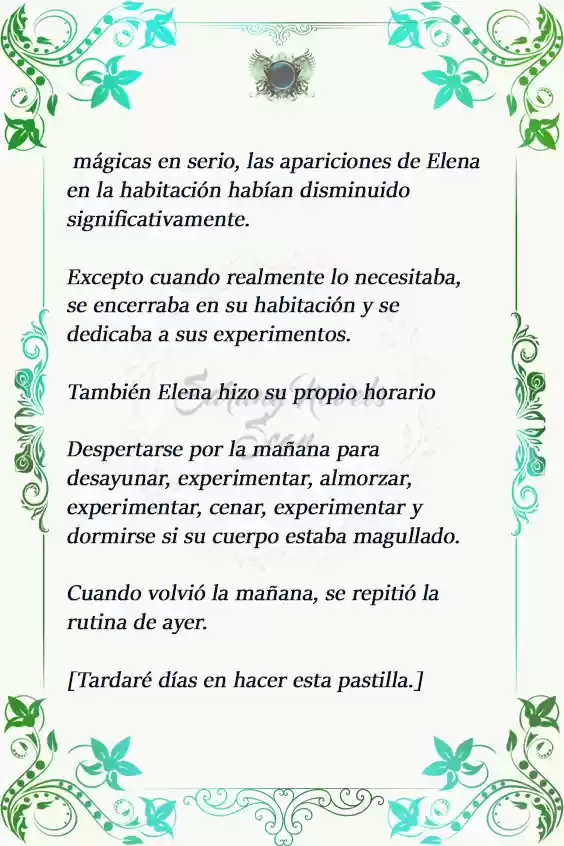 mágicas en serio, las apariciones de Elena en la habitación habían disminuido significativamente.

Excepto cuando realmente lo necesitaba, se encerraba en su habitación y se dedicaba a sus experimentos.

También Elena hizo su propio horario

Despertarse por la mañana para desayunar, experimentar, almorzar, experimentar, cenar, experimentar y dormirse si su cuerpo estaba magullado.

Cuando volvió la mañana, se repitió la rutina de ayer.

[Tardaré días en hacer esta pastilla.]